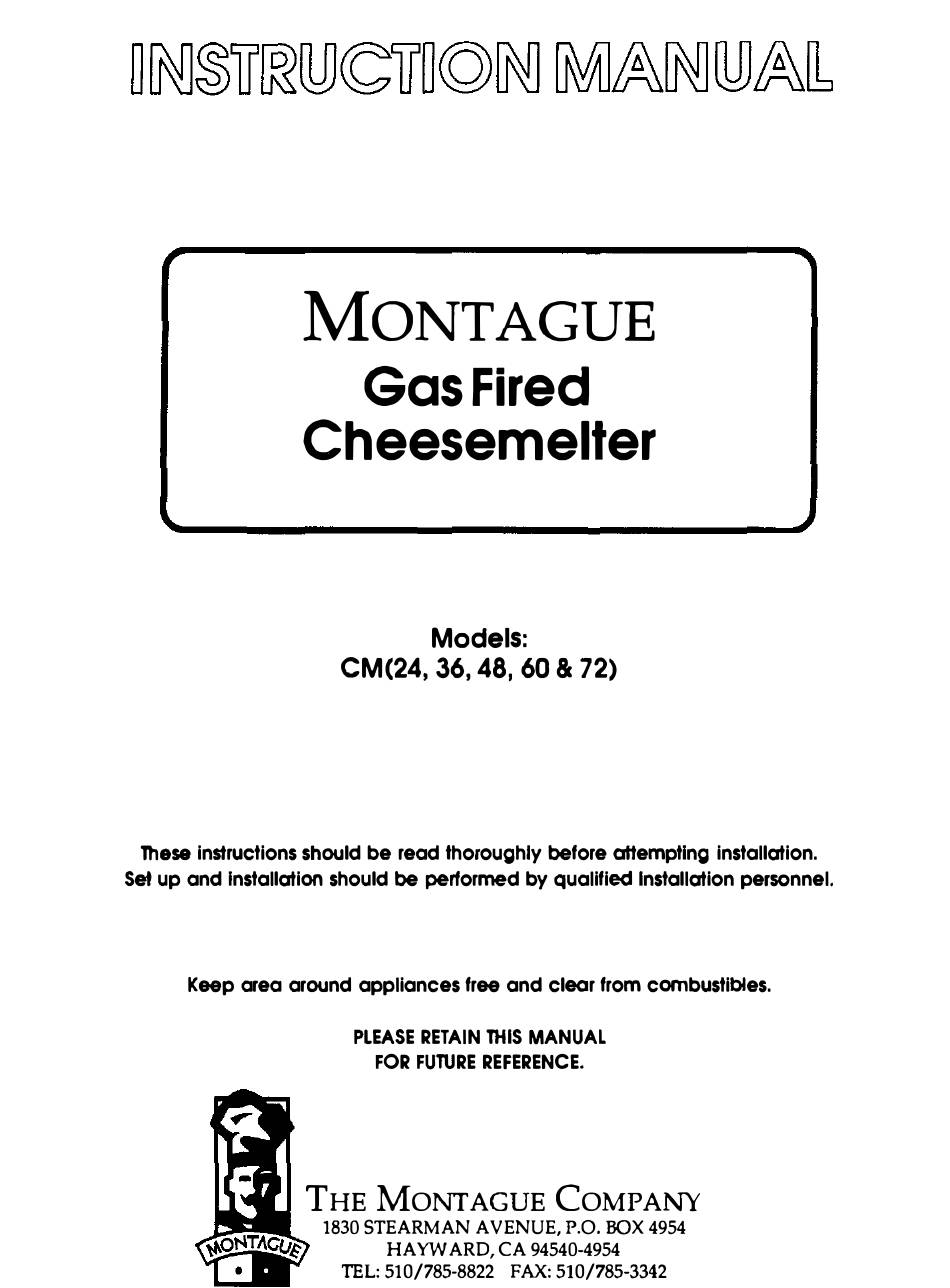 INSTRUCTION MANUAL

MONTAGUE
Gas Fired
Cheesemelter

Models:
CM(24, 36, 48, 60 & 72)

These instructions should be read thoroughly before attempting installation. Set up and installation should be performed by qualified installation personnel.

Keep area around appliances free and clear from combustibles.

PLEASE RETAIN THIS MANUAL
FOR FUTURE REFERENCE.

MONTAGUE

THE MONTAGUE COMPANY
1830 STEARMAN AVENUE, P.O. BOX 4954
HAYWARD, CA 94540-4954
TEL: 510/785-8822 FAX: 510/785-3342